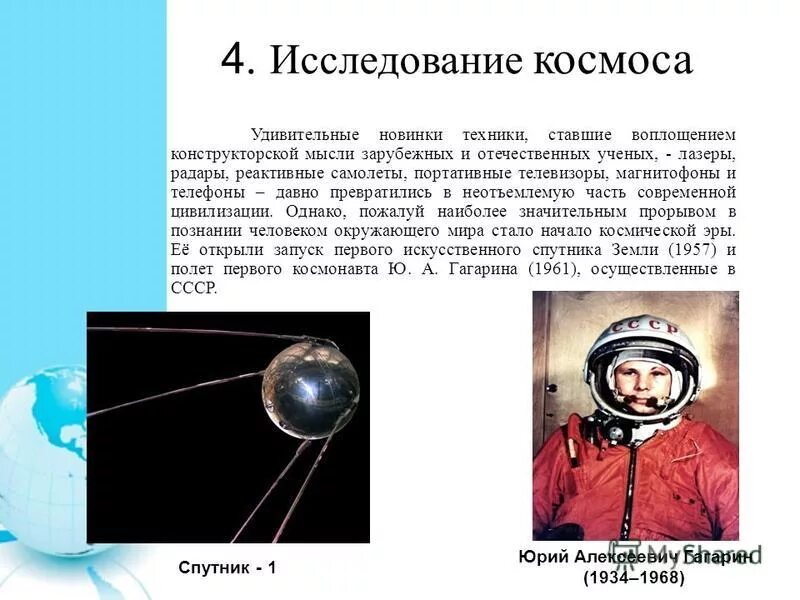 4. Исследование космоса

Удивительные новинки техники, ставшие воплощением конструкторской мысли зарубежных и отечественных ученых, - лазеры, радары, реактивные самолеты, портативные телевизоры, магнитофоны и телефоны – давно превратились в неотъемлемую часть современной цивилизации. Однако, пожалуй наиболее значительным прорывом в познании человеком окружающего мира стало начало космической эры. Её открыли запуск первого искусственного спутника Земли (1957) и полет первого космонавта Ю. А. Гагарина (1961), осуществленные в СССР.

СССР

Спутник - 1

Юрий Алексеевич Гагарин
(1934–1968)

MyShared